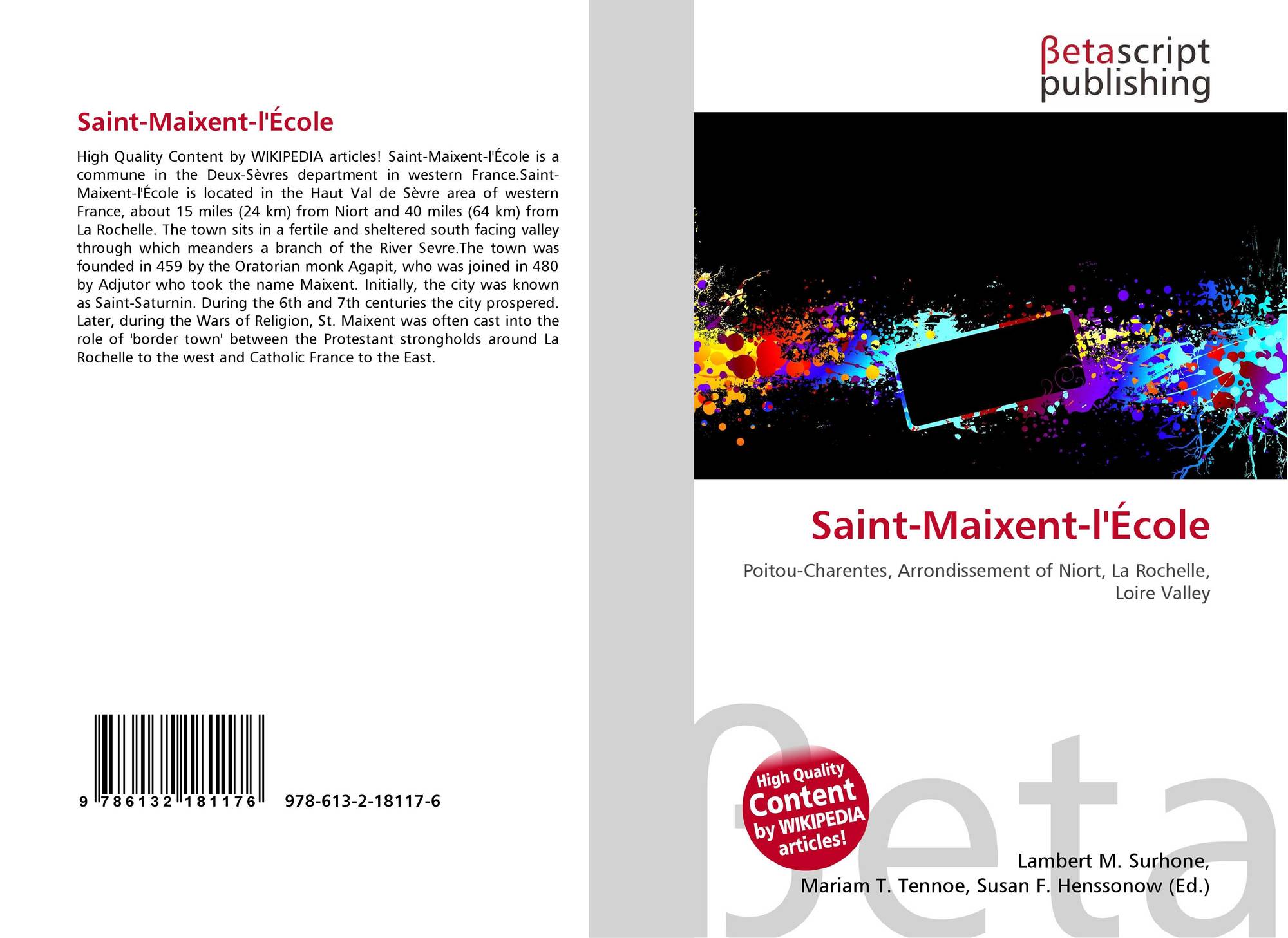 Saint-Maixent-l'École

High Quality Content by WIKIPEDIA articles! Saint-Maixent-l'École is a commune in the Deux-Sèvres department in western France.Saint-Maixent-l'École is located in the Haut Val de Sèvre area of western France, about 15 miles (24 km) from Niort and 40 miles (64 km) from La Rochelle. The town sits in a fertile and sheltered south facing valley through which meanders a branch of the River Sevre.The town was founded in 459 by the Oratorian monk Agapit, who was joined in 480 by Adjutor who took the name Maixent. Initially, the city was known as Saint-Saturnin. During the 6th and 7th centuries the city prospered. Later, during the Wars of Religion, St. Maixent was often cast into the role of 'border town' between the Protestant strongholds around La Rochelle to the west and Catholic France to the East.

9 786132 181176 978-613-2-18117-6

βetascript
publishing

Saint-Maixent-l'École

Poitou-Charentes, Arrondissement of Niort, La Rochelle, Loire Valley

High Quality
Content
by WIKIPEDIA
articles!

Lambert M. Surhone,
Mariam T. Tennoe, Susan F. Henssonow (Ed.)

βeta